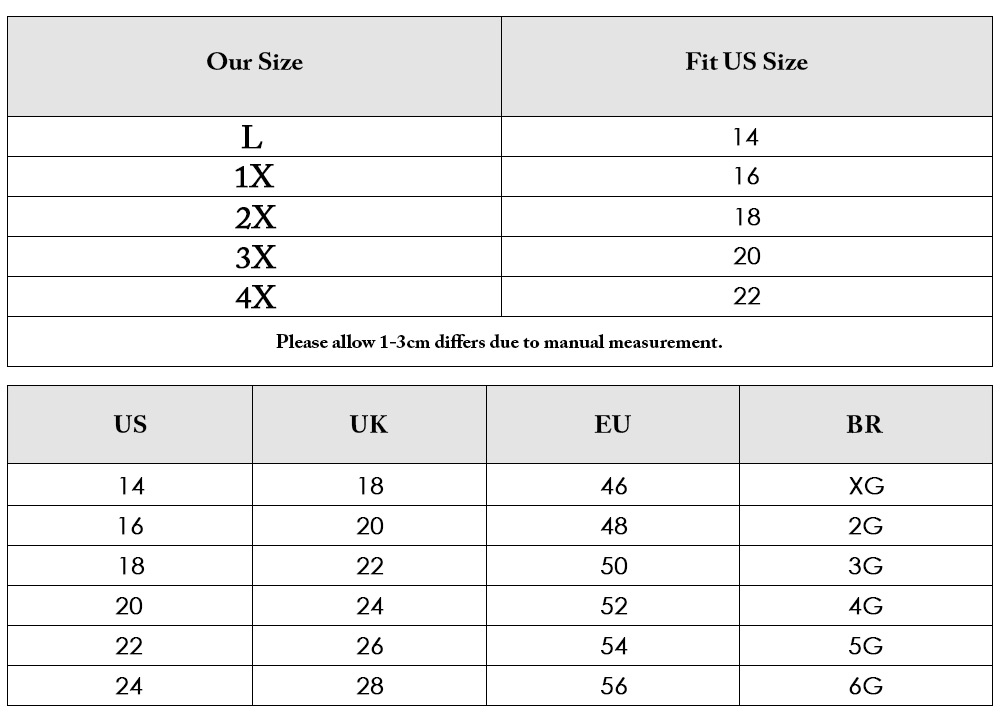 | Our Size | Fit US Size |
|---|---|
| L | 14 |
| 1X | 16 |
| 2X | 18 |
| 3X | 20 |
| 4X | 22 |

Please allow 1-3cm differs due to manual measurement.

| US | UK | EU | BR |
|---|---|---|---|
| 14 | 18 | 46 | XG |
| 16 | 20 | 48 | 2G |
| 18 | 22 | 50 | 3G |
| 20 | 24 | 52 | 4G |
| 22 | 26 | 54 | 5G |
| 24 | 28 | 56 | 6G |